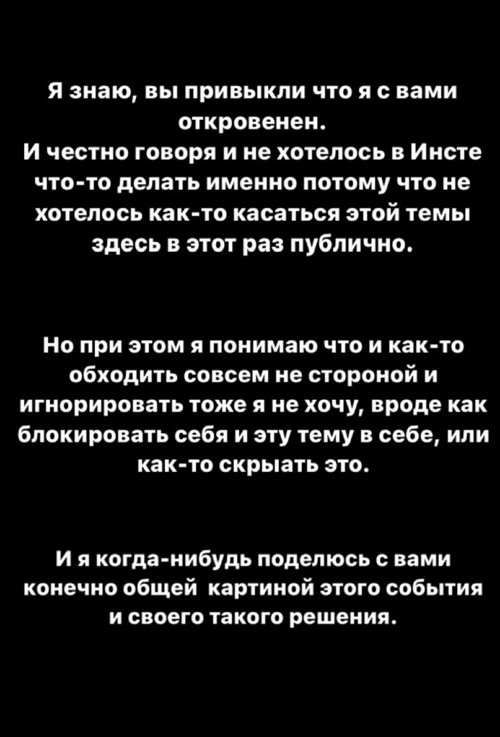 Я знаю, вы привыкли что я с вами откровенен.
И честно говоря и не хотелось в Инсте что-то делать именно потому что не хотелось как-то касаться этой темы здесь в этот раз публично.

Но при этом я понимаю что и как-то обходить совсем не стороной и игнорировать тоже я не хочу, вроде как блокировать себя и эту тему в себе, или как-то скрыать это.

И я когда-нибудь поделюсь с вами конечно общей  картиной этого события и своего такого решения.